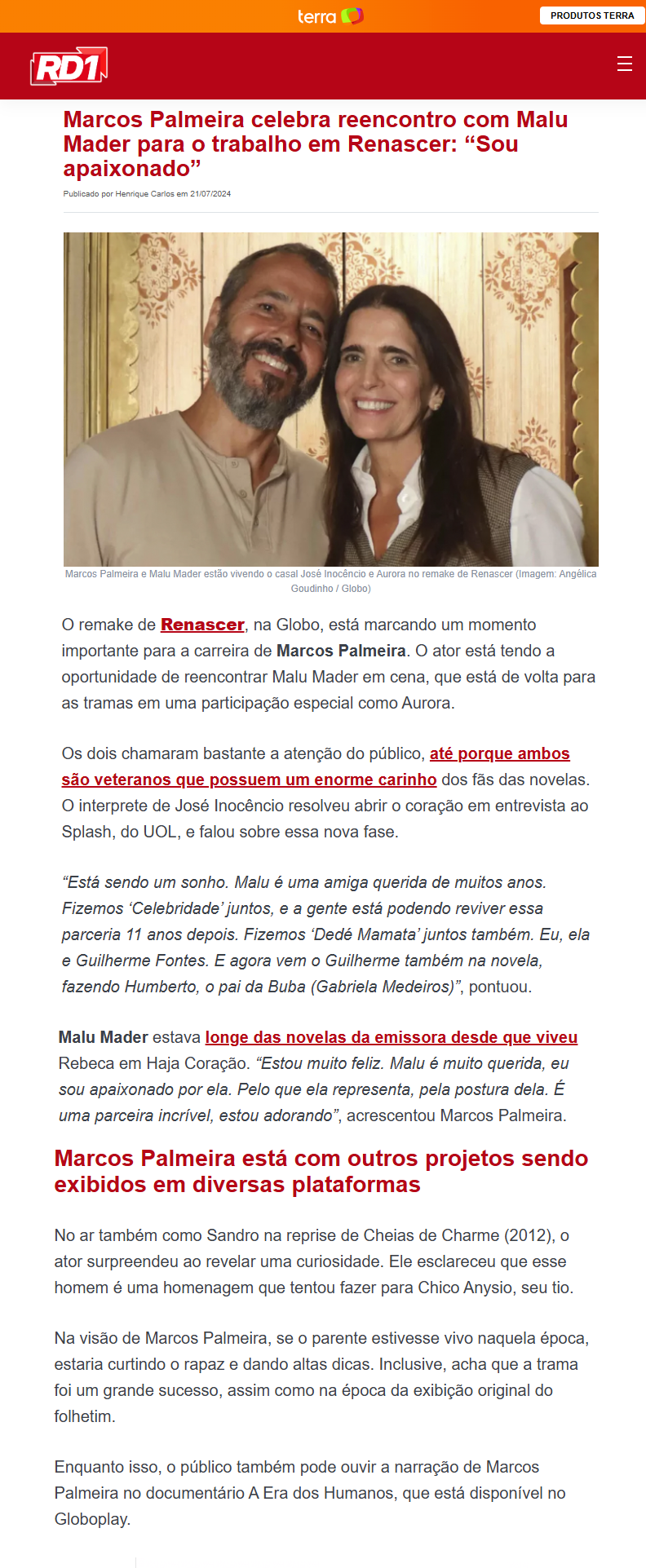 terra

PRODUTOS TERRA

RD1

Marcos Palmeira celebra reencontro com Malu Mader para o trabalho em Renascer: “Sou apaixonado”

Publicado por Henrique Carlos em 21/07/2024

Marcos Palmeira e Malu Mader estão vivendo o casal José Inocêncio e Aurora no remake de Renascer (Imagem: Angélica Goudinho / Globo)

O remake de Renascer, na Globo, está marcando um momento importante para a carreira de Marcos Palmeira. O ator está tendo a oportunidade de reencontrar Malu Mader em cena, que está de volta para as tramas em uma participação especial como Aurora.

Os dois chamaram bastante a atenção do público, até porque ambos são veteranos que possuem um enorme carinho dos fãs das novelas. O interprete de José Inocêncio resolveu abrir o coração em entrevista ao Splash, do UOL, e falou sobre essa nova fase.

“Está sendo um sonho. Malu é uma amiga querida de muitos anos. Fizemos ‘Celebridade’ juntos, e a gente está podendo reviver essa parceria 11 anos depois. Fizemos ‘Dedé Mamata’ juntos também. Eu, ela e Guilherme Fontes. E agora vem o Guilherme também na novela, fazendo Humberto, o pai da Buba (Gabriela Medeiros)”, pontuou.

Malu Mader estava longe das novelas da emissora desde que viveu Rebeca em Haja Coração. “Estou muito feliz. Malu é muito querida, eu sou apaixonado por ela. Pelo que ela representa, pela postura dela. É uma parceira incrível, estou adorando”, acrescentou Marcos Palmeira.

Marcos Palmeira está com outros projetos sendo exibidos em diversas plataformas

No ar também como Sandro na reprise de Cheias de Charme (2012), o ator surpreendeu ao revelar uma curiosidade. Ele esclareceu que esse homem é uma homenagem que tentou fazer para Chico Anysio, seu tio.

Na visão de Marcos Palmeira, se o parente estivesse vivo naquela época, estaria curtindo o rapaz e dando altas dicas. Inclusive, acha que a trama foi um grande sucesso, assim como na época da exibição original do folhetim.

Enquanto isso, o público também pode ouvir a narração de Marcos Palmeira no documentário A Era dos Humanos, que está disponível no Globoplay.